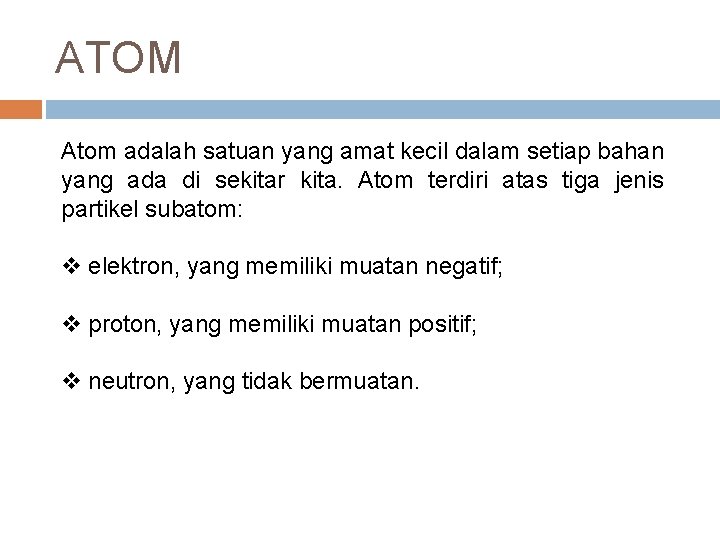 ATOM

Atom adalah satuan yang amat kecil dalam setiap bahan yang ada di sekitar kita. Atom terdiri atas tiga jenis partikel subatom:

❖ elektron, yang memiliki muatan negatif;

❖ proton, yang memiliki muatan positif;

❖ neutron, yang tidak bermuatan.